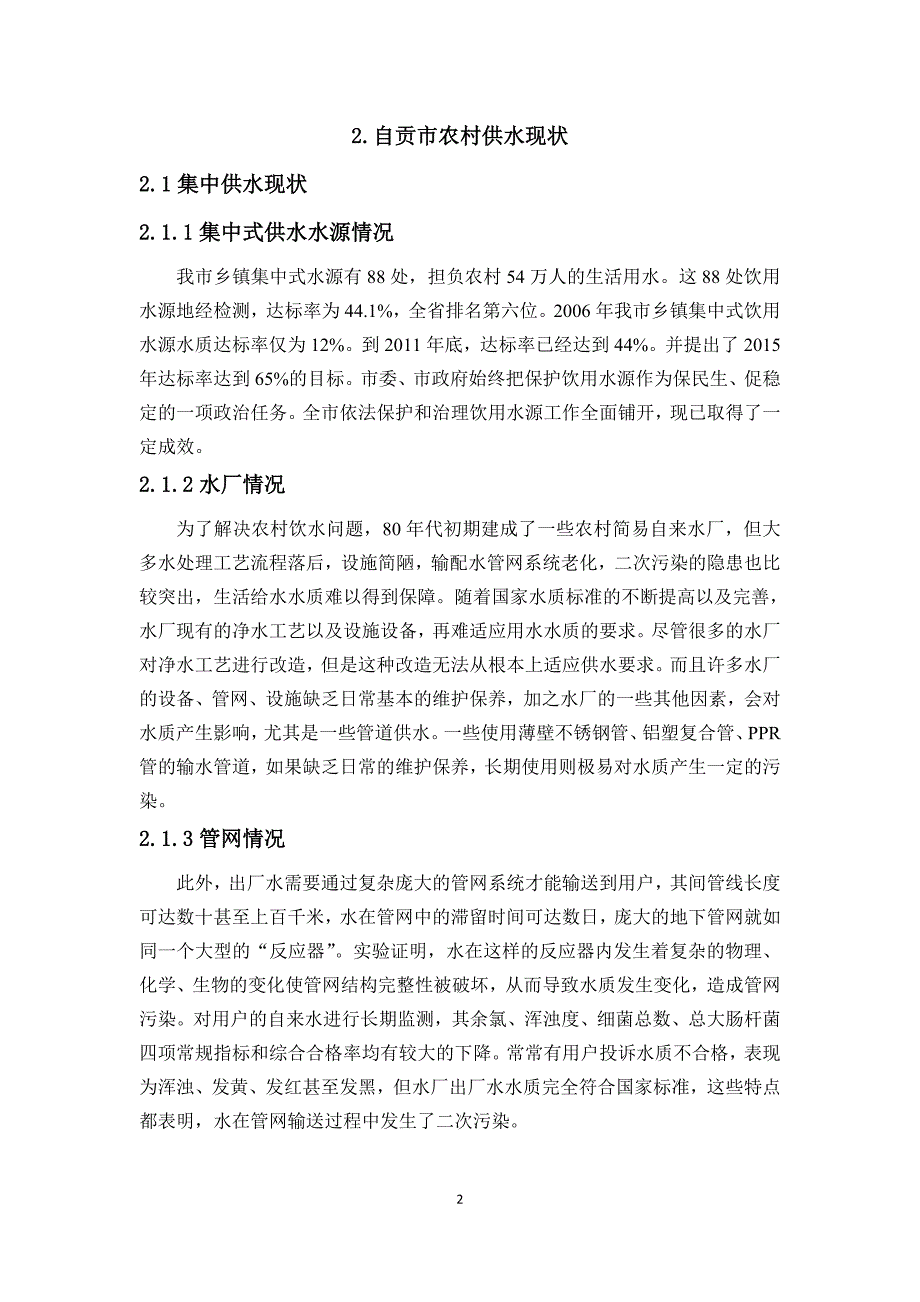 2.自贡市农村供水现状

2.1 集中供水现状

2.1.1 集中式供水水源情况

我市乡镇集中式水源有 88 处，担负农村 54 万人的生活用水。这 88 处饮用水源地经检测，达标率为 44.1%，全省排名第六位。2006 年我市乡镇集中式饮用水源水质达标率仅为 12%。到 2011 年底，达标率已经达到 44%。并提出了 2015 年达标率达到 65%的目标。市委、市政府始终把保护饮用水源作为保民生、促稳定的一项政治任务。全市依法保护和治理饮用水源工作全面铺开，现已取得了一定成效。

2.1.2 水厂情况

为了解决农村饮水问题，80 年代初期建成了一些农村简易自来水厂，但大多水处理工艺流程落后，设施简陋，输配水管网系统老化，二次污染的隐患也比较突出，生活给水水质难以得到保障。随着国家水质标准的不断提高以及完善，水厂现有的净水工艺以及设施设备，再难适应用水水质的要求。尽管很多的水厂对净水工艺进行改造，但是这种改造无法从根本上适应供水要求。而且许多水厂的设备、管网、设施缺乏日常基本的维护保养，加之水厂的一些其他因素，会对水质产生影响，尤其是一些管道供水。一些使用薄壁不锈钢管、铝塑复合管、PPR 管的输水管道，如果缺乏日常的维护保养，长期使用则极易对水质产生一定的污染。

2.1.3 管网情况

此外，出厂水需要通过复杂庞大的管网系统才能输送到用户，其间管线长度可达数十甚至上百千米，水在管网中的滞留时间可达数日，庞大的地下管网就如同一个大型的“反应器”。实验证明，水在这样的反应器内发生着复杂的物理、化学、生物的变化使管网结构完整性被破坏，从而导致水质发生变化，造成管网污染。对用户的自来水进行长期监测，其余氯、浑浊度、细菌总数、总大肠杆菌四项常规指标和综合合格率均有较大的下降。常常有用户投诉水质不合格，表现为浑浊、发黄、发红甚至发黑，但水厂出厂水水质完全符合国家标准，这些特点都表明，水在管网输送过程中发生了二次污染。

2